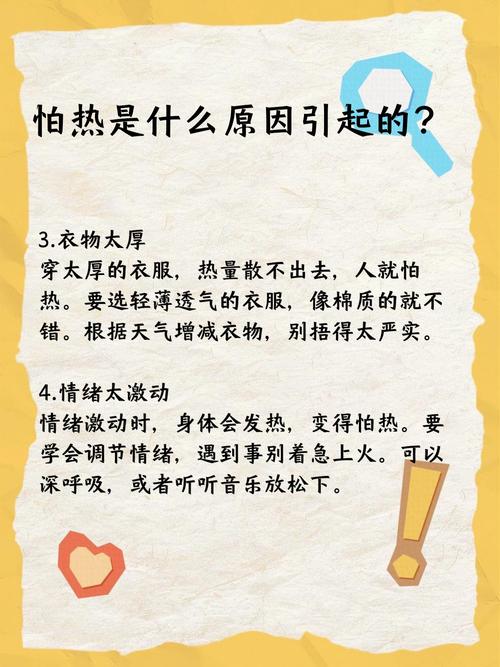 怕热是什么原因引起的？

3.衣物太厚
穿太厚的衣服，热量散不出去，人就怕热。要选轻薄透气的衣服，像棉质的就不错。根据天气增减衣物，别捂得太严实。

4.情绪太激动
情绪激动时，身体会发热，变得怕热。要学会调节情绪，遇到事别着急上火。可以深呼吸，或者听听音乐放松下。